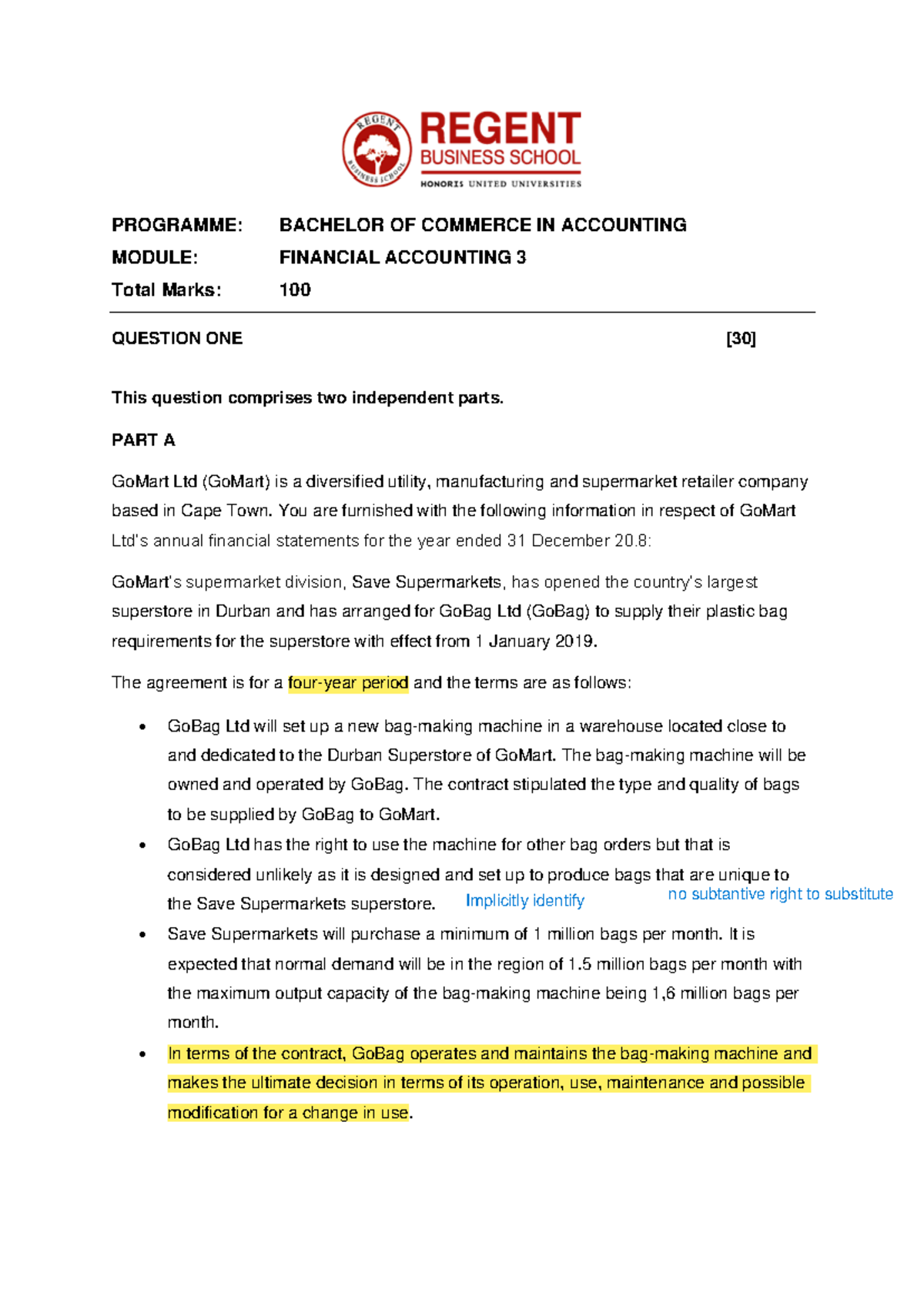 REGENT
BUSINESS SCHOOL
HONORIS UNITED UNIVERSITIES

PROGRAMME: BACHELOR OF COMMERCE IN ACCOUNTING
MODULE: FINANCIAL ACCOUNTING 3
Total Marks: 100

QUESTION ONE [30]

This question comprises two independent parts.

PART A

GoMart Ltd (GoMart) is a diversified utility, manufacturing and supermarket retailer company based in Cape Town. You are furnished with the following information in respect of GoMart Ltd's annual financial statements for the year ended 31 December 20.8:

GoMart's supermarket division, Save Supermarkets, has opened the country's largest superstore in Durban and has arranged for GoBag Ltd (GoBag) to supply their plastic bag requirements for the superstore with effect from 1 January 2019.

The agreement is for a four-year period and the terms are as follows:

• GoBag Ltd will set up a new bag-making machine in a warehouse located close to and dedicated to the Durban Superstore of GoMart. The bag-making machine will be owned and operated by GoBag. The contract stipulated the type and quality of bags to be supplied by GoBag to GoMart.
• GoBag Ltd has the right to use the machine for other bag orders but that is considered unlikely as it is designed and set up to produce bags that are unique to the Save Supermarkets superstore. Implicitly identify no subtantive right to substitute
• Save Supermarkets will purchase a minimum of 1 million bags per month. It is expected that normal demand will be in the region of 1.5 million bags per month with the maximum output capacity of the bag-making machine being 1,6 million bags per month.
• In terms of the contract, GoBag operates and maintains the bag-making machine and makes the ultimate decision in terms of its operation, use, maintenance and possible modification for a change in use.